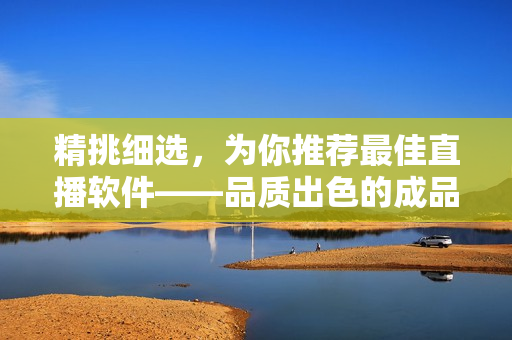 精挑细选，为你推荐最佳直播软件——品质出色的成品